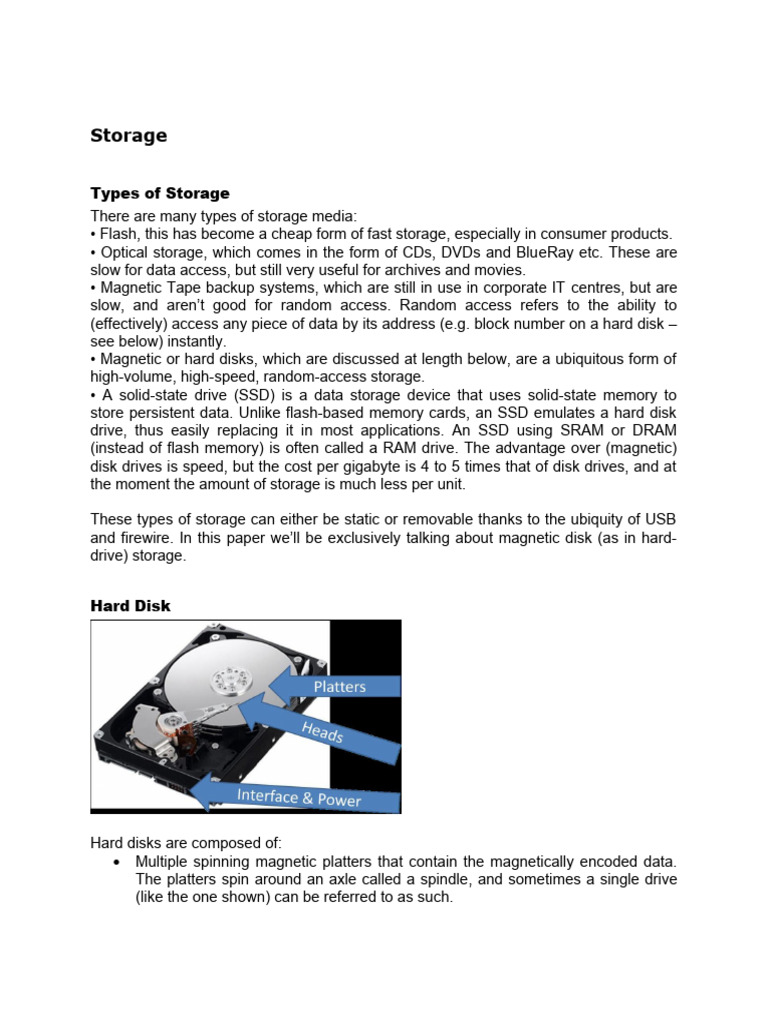 Storage

Types of Storage

There are many types of storage media:
• Flash, this has become a cheap form of fast storage, especially in consumer products.
• Optical storage, which comes in the form of CDs, DVDs and BlueRay etc. These are slow for data access, but still very useful for archives and movies.
• Magnetic Tape backup systems, which are still in use in corporate IT centres, but are slow, and aren't good for random access. Random access refers to the ability to (effectively) access any piece of data by its address (e.g. block number on a hard disk – see below) instantly.
• Magnetic or hard disks, which are discussed at length below, are a ubiquitous form of high-volume, high-speed, random-access storage.
• A solid-state drive (SSD) is a data storage device that uses solid-state memory to store persistent data. Unlike flash-based memory cards, an SSD emulates a hard disk drive, thus easily replacing it in most applications. An SSD using SRAM or DRAM (instead of flash memory) is often called a RAM drive. The advantage over (magnetic) disk drives is speed, but the cost per gigabyte is 4 to 5 times that of disk drives, and at the moment the amount of storage is much less per unit.

These types of storage can either be static or removable thanks to the ubiquity of USB and firewire. In this paper we'll be exclusively talking about magnetic disk (as in hard-drive) storage.

Hard Disk

Platters

Heads

Interface & Power

Hard disks are composed of:
• Multiple spinning magnetic platters that contain the magnetically encoded data. The platters spin around an axle called a spindle, and sometimes a single drive (like the one shown) can be referred to as such.